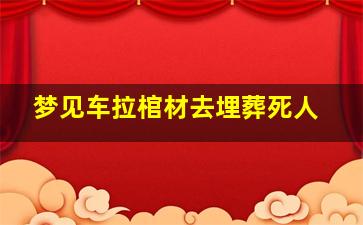 梦见车拉棺材去埋葬死人